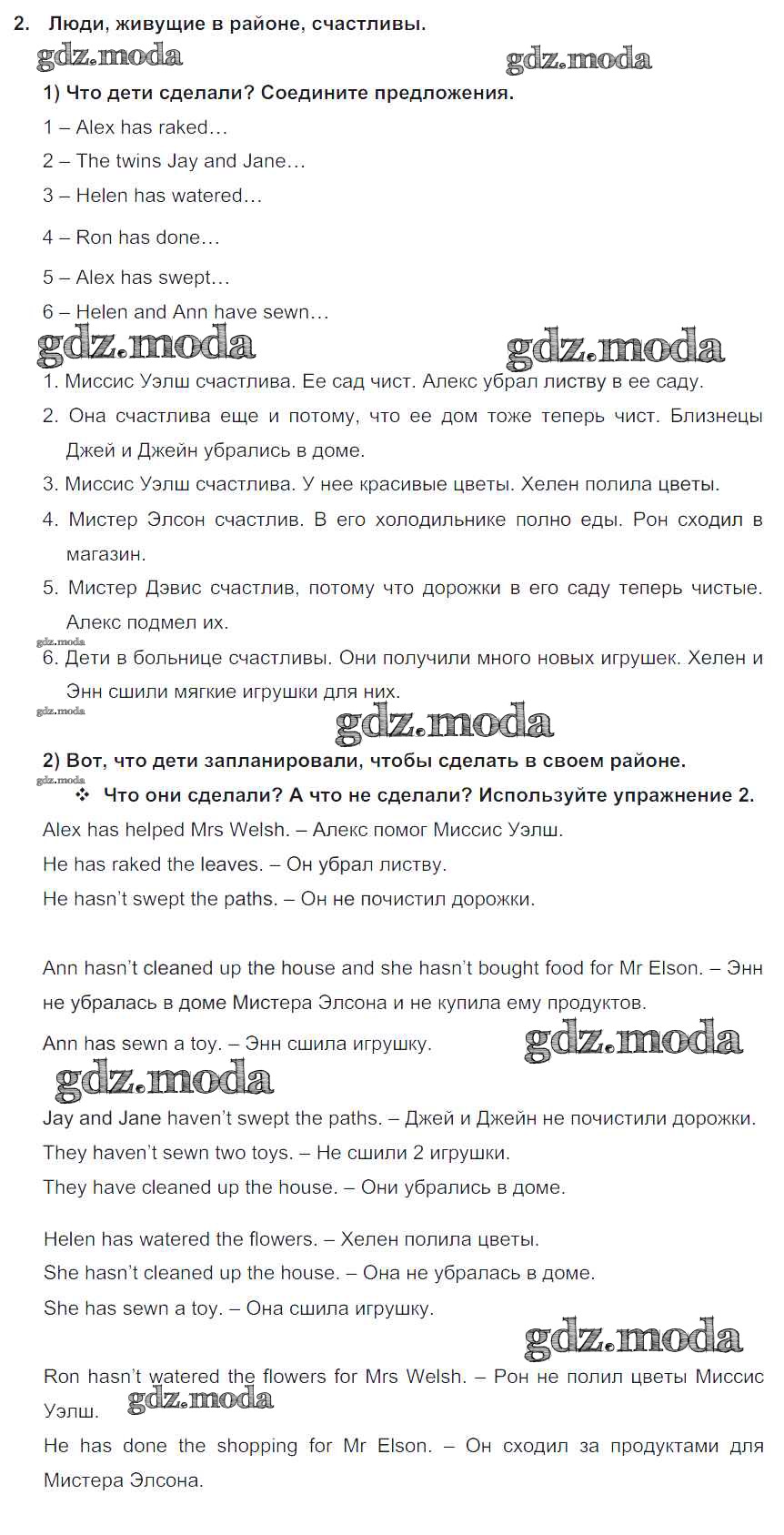 2. Люди, живущие в районе, счастливы.

gdz.moda gdz.moda

1) Что дети сделали? Соедините предложения.

1 – Alex has raked…
2 – The twins Jay and Jane…
3 – Helen has watered…
4 – Ron has done…
5 – Alex has swept…
6 – Helen and Ann have sewn…

gdz.moda gdz.moda

1. Миссис Уэлш счастлива. Ее сад чист. Алекс убрал листву в ее саду.
2. Она счастлива еще и потому, что ее дом тоже теперь чист. Близнецы Джей и Джейн убрались в доме.
3. Миссис Уэлш счастлива. У нее красивые цветы. Хелен полила цветы.
4. Мистер Элсон счастлив. В его холодильнике полно еды. Рон сходил в магазин.
5. Мистер Дэвис счастлив, потому что дорожки в его саду теперь чистые. Алекс подмел их.
gdz.moda
6. Дети в больнице счастливы. Они получили много новых игрушек. Хелен и Энн сшили мягкие игрушки для них.
gdz.moda

gdz.moda

2) Вот, что дети запланировали, чтобы сделать в своем районе.
gdz.moda
❖ Что они сделали? А что не сделали? Используйте упражнение 2.

Alex has helped Mrs Welsh. – Алекс помог Миссис Уэлш.
He has raked the leaves. – Он убрал листву.
He hasn't swept the paths. – Он не почистил дорожки.

Ann hasn't cleaned up the house and she hasn't bought food for Mr Elson. – Энн не убралась в доме Мистера Элсона и не купила ему продуктов.
Ann has sewn a toy. – Энн сшила игрушку.

gdz.moda gdz.moda

Jay and Jane haven't swept the paths. – Джей и Джейн не почистили дорожки.
They haven't sewn two toys. – Не сшили 2 игрушки.
They have cleaned up the house. – Они убрались в доме.

Helen has watered the flowers. – Хелен полила цветы.
She hasn't cleaned up the house. – Она не убралась в доме.
She has sewn a toy. – Она сшила игрушку.

gdz.moda

Ron hasn't watered the flowers for Mrs Welsh. – Рон не полил цветы Миссис Уэлш.
gdz.moda
He has done the shopping for Mr Elson. – Он сходил за продуктами для Мистера Элсона.